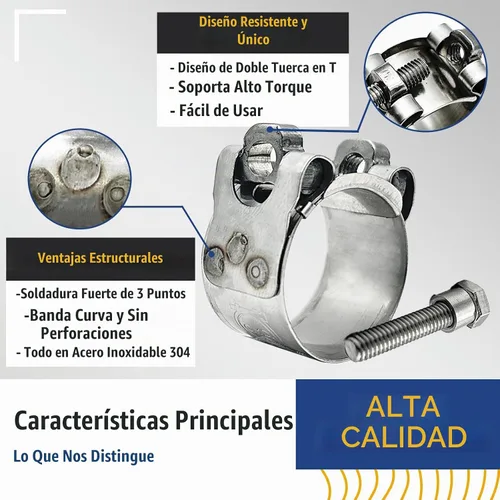 Diseño Resistente y Único

- Diseño de Doble Tuerca en T
- Soporta Alto Torque
- Fácil de Usar

Ventajas Estructurales

-Soldadura Fuerte de 3 Puntos
-Banda Curva y Sin Perforaciones
- Todo en Acero Inoxidable 304

Características Principales

Lo Que Nos Distingue

ALTA CALIDAD